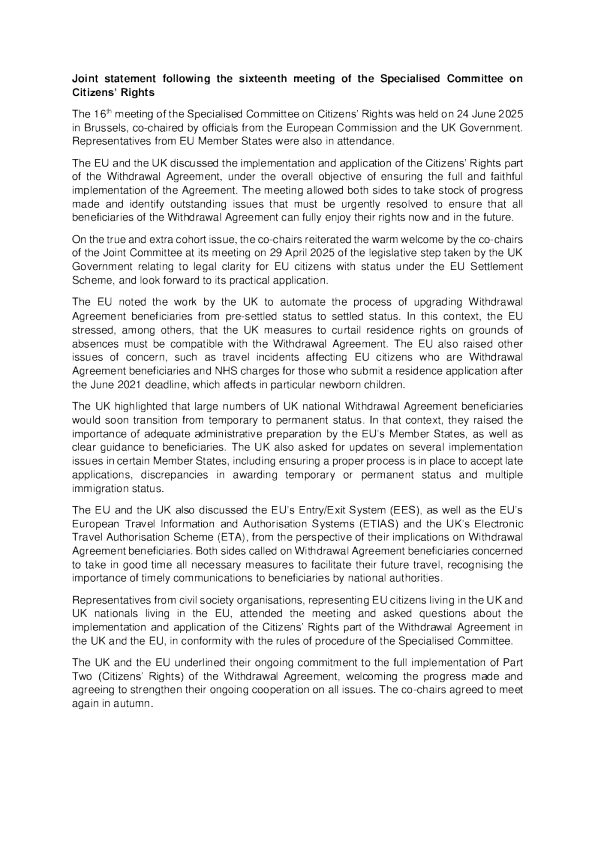 **Joint statement following the sixteenth meeting of the Specialised Committee on Citizens' Rights**

The 16$^{th}$ meeting of the Specialised Committee on Citizens' Rights was held on 24 June 2025 in Brussels, co-chaired by officials from the European Commission and the UK Government. Representatives from EU Member States were also in attendance.

The EU and the UK discussed the implementation and application of the Citizens' Rights part of the Withdrawal Agreement, under the overall objective of ensuring the full and faithful implementation of the Agreement. The meeting allowed both sides to take stock of progress made and identify outstanding issues that must be urgently resolved to ensure that all beneficiaries of the Withdrawal Agreement can fully enjoy their rights now and in the future.

On the true and extra cohort issue, the co-chairs reiterated the warm welcome by the co-chairs of the Joint Committee at its meeting on 29 April 2025 of the legislative step taken by the UK Government relating to legal clarity for EU citizens with status under the EU Settlement Scheme, and look forward to its practical application.

The EU noted the work by the UK to automate the process of upgrading Withdrawal Agreement beneficiaries from pre-settled status to settled status. In this context, the EU stressed, among others, that the UK measures to curtail residence rights on grounds of absences must be compatible with the Withdrawal Agreement. The EU also raised other issues of concern, such as travel incidents affecting EU citizens who are Withdrawal Agreement beneficiaries and NHS charges for those who submit a residence application after the June 2021 deadline, which affects in particular newborn children.

The UK highlighted that large numbers of UK national Withdrawal Agreement beneficiaries would soon transition from temporary to permanent status. In that context, they raised the importance of adequate administrative preparation by the EU's Member States, as well as clear guidance to beneficiaries. The UK also asked for updates on several implementation issues in certain Member States, including ensuring a proper process is in place to accept late applications, discrepancies in awarding temporary or permanent status and multiple immigration status.

The EU and the UK also discussed the EU's Entry/Exit System (EES), as well as the EU's European Travel Information and Authorisation Systems (ETIAS) and the UK's Electronic Travel Authorisation Scheme (ETA), from the perspective of their implications on Withdrawal Agreement beneficiaries. Both sides called on Withdrawal Agreement beneficiaries concerned to take in good time all necessary measures to facilitate their future travel, recognising the importance of timely communications to beneficiaries by national authorities.

Representatives from civil society organisations, representing EU citizens living in the UK and UK nationals living in the EU, attended the meeting and asked questions about the implementation and application of the Citizens' Rights part of the Withdrawal Agreement in the UK and the EU, in conformity with the rules of procedure of the Specialised Committee.

The UK and the EU underlined their ongoing commitment to the full implementation of Part Two (Citizens' Rights) of the Withdrawal Agreement, welcoming the progress made and agreeing to strengthen their ongoing cooperation on all issues. The co-chairs agreed to meet again in autumn.